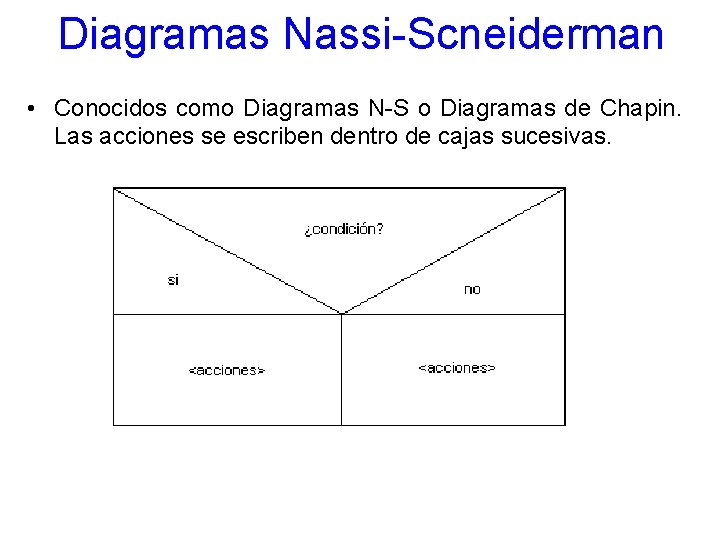 Diagramas Nassi-Scneiderman

• Conocidos como Diagramas N-S o Diagramas de Chapin. Las acciones se escriben dentro de cajas sucesivas.

¿condición?

si

no

<acciones>

<acciones>